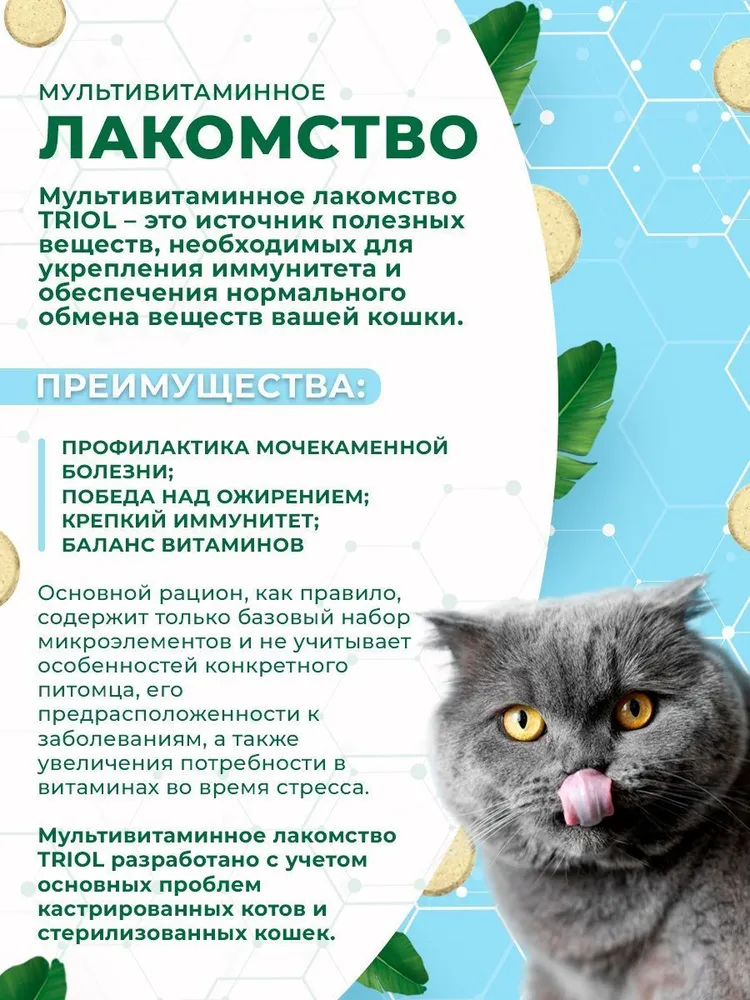 МУЛЬТИВИТАМИННОЕ
ЛАКОМСТВО

Мультивитаминное лакомство TRIOL – это источник полезных веществ, необходимых для укрепления иммунитета и обеспечения нормального обмена веществ вашей кошки.

ПРЕИМУЩЕСТВА:

ПРОФИЛАКТИКА МОЧЕКАМЕННОЙ БОЛЕЗНИ;
ПОБЕДА НАД ОЖИРЕНИЕМ;
КРЕПКИЙ ИММУНИТЕТ;
БАЛАНС ВИТАМИНОВ

Основной рацион, как правило, содержит только базовый набор микроэлементов и не учитывает особенностей конкретного питомца, его предрасположенности к заболеваниям, а также увеличения потребности в витаминах во время стресса.

Мультивитаминное лакомство TRIOL разработано с учетом основных проблем кастрированных котов и стерилизованных кошек.